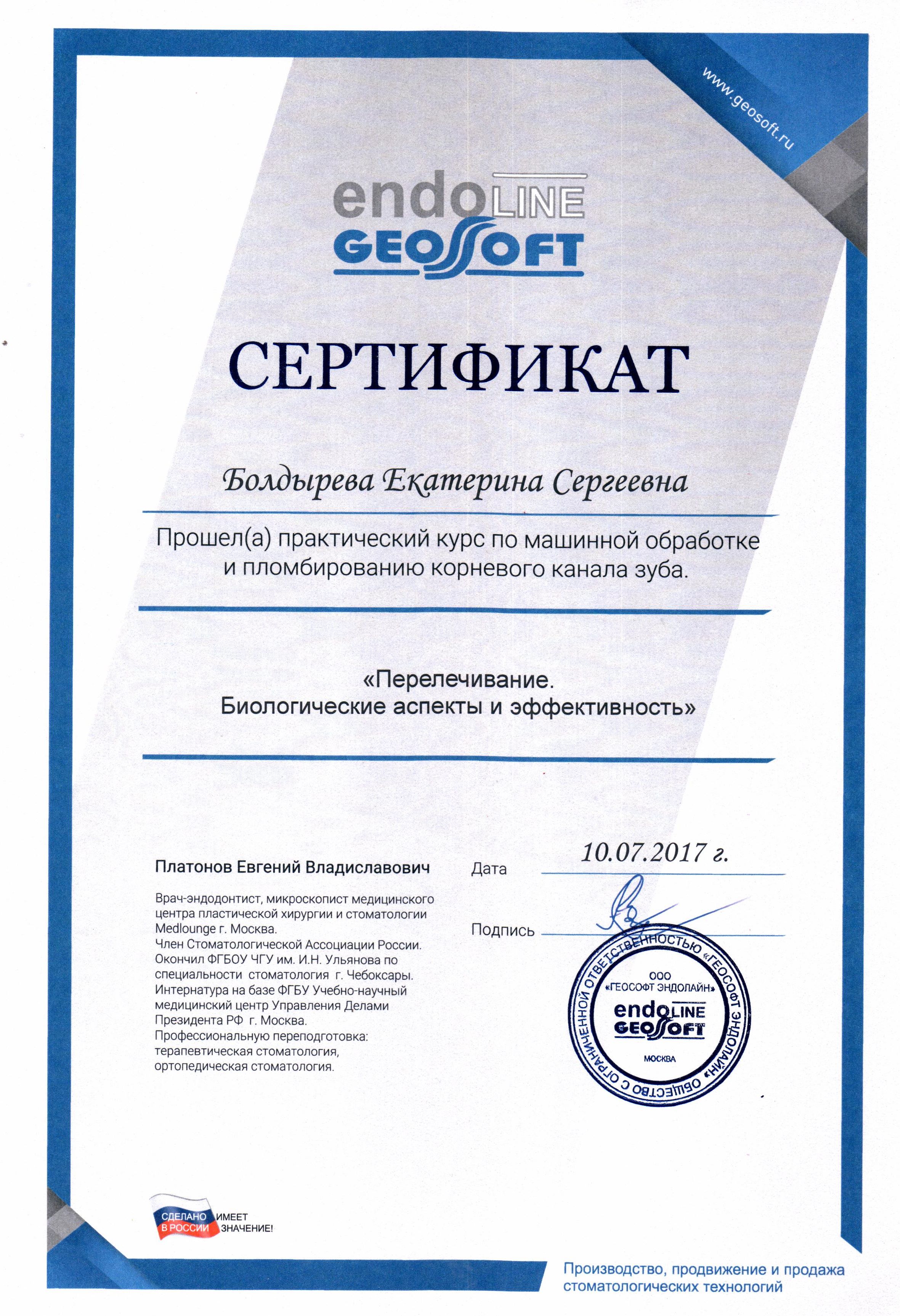 www.geosoft.ru

endoLINE
GEOSOFT

СЕРТИФИКАТ

Болдырева Екатерина Сергеевна

Прошел(а) практический курс по машинной обработке и пломбированию корневого канала зуба.

«Перелечивание.
Биологические аспекты и эффективность»

Платонов Евгений Владиславович

Врач-эндодонтист, микроскопист медицинского центра пластической хирургии и стоматологии Medlounge г. Москва.
Член Стоматологической Ассоциации России.
Окончил ФГБОУ ЧГУ им. И.Н. Ульянова по специальности стоматология г. Чебоксары.
Интернатура на базе ФГБУ Учебно-научный медицинский центр Управления Делами Президента РФ г. Москва.
Профессиональную переподготовка: терапевтическая стоматология, ортопедическая стоматология.

Дата 10.07.2017 г.

Подпись

ОБЩЕСТВО С ОГРАНИЧЕННОЙ ОТВЕТСТВЕННОСТЬЮ «ГЕОСОФТ ЭНДОЛАЙН»
ООО «ГЕОСОФТ ЭНДОЛАЙН»
endoLINE
GEOSOFT
МОСКВА

СДЕЛАНО В РОССИИ ИМЕЕТ ЗНАЧЕНИЕ!

Производство, продвижение и продажа стоматологических технологий